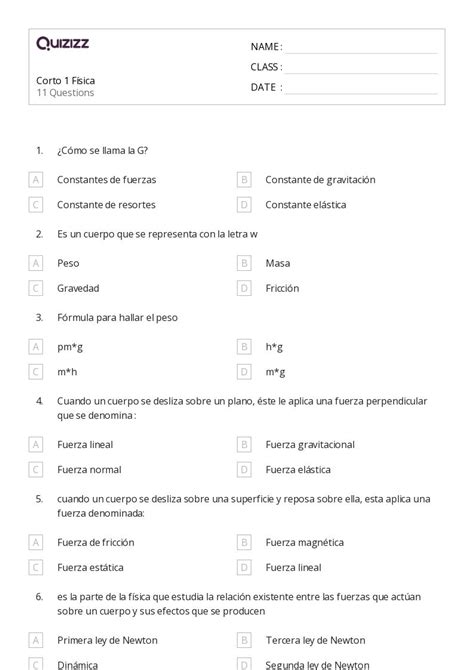 Quizizz

Corto 1 Física
11 Questions

NAME :
CLASS :
DATE :

1. ¿Cómo se llama la G?

A Constantes de fuerzas
B Constante de gravitación
C Constante de resortes
D Constante elástica

2. Es un cuerpo que se representa con la letra w

A Peso
B Masa
C Gravedad
D Fricción

3. Fórmula para hallar el peso

A pm*g
B h*g
C m*h
D m*g

4. Cuando un cuerpo se desliza sobre un plano, éste le aplica una fuerza perpendicular que se denomina :

A Fuerza lineal
B Fuerza gravitacional
C Fuerza normal
D Fuerza elástica

5. cuando un cuerpo se desliza sobre una superficie y reposa sobre ella, esta aplica una fuerza denominada:

A Fuerza de fricción
B Fuerza magnética
C Fuerza estática
D Fuerza lineal

6. es la parte de la física que estudia la relación existente entre las fuerzas que actúan sobre un cuerpo y sus efectos que se producen

A Primera ley de Newton
B Tercera ley de Newton
C Dinámica
D Segunda ley de Newton